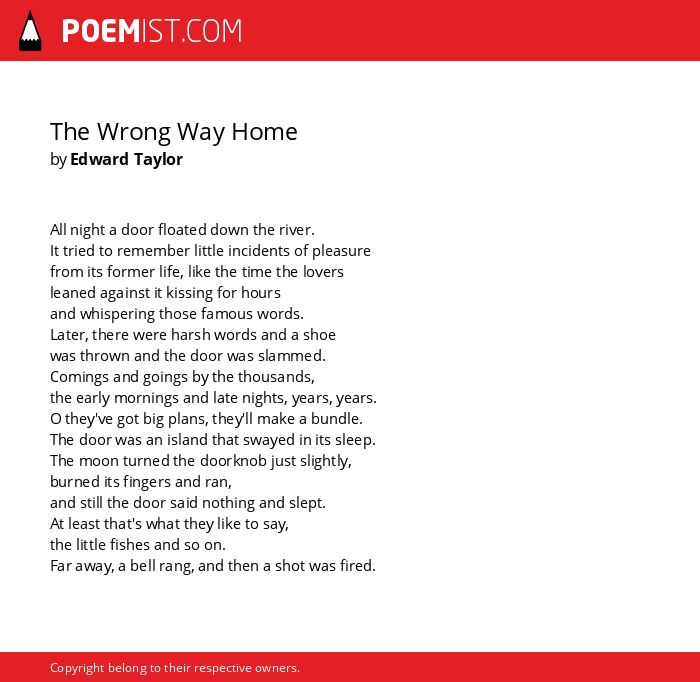 POEMIST.COM

The Wrong Way Home
by Edward Taylor

All night a door floated down the river.
It tried to remember little incidents of pleasure
from its former life, like the time the lovers
leaned against it kissing for hours
and whispering those famous words.
Later, there were harsh words and a shoe
was thrown and the door was slammed.
Comings and goings by the thousands,
the early mornings and late nights, years, years.
O they've got big plans, they'll make a bundle.
The door was an island that swayed in its sleep.
The moon turned the doorknob just slightly,
burned its fingers and ran,
and still the door said nothing and slept.
At least that's what they like to say,
the little fishes and so on.
Far away, a bell rang, and then a shot was fired.

Copyright belong to their respective owners.